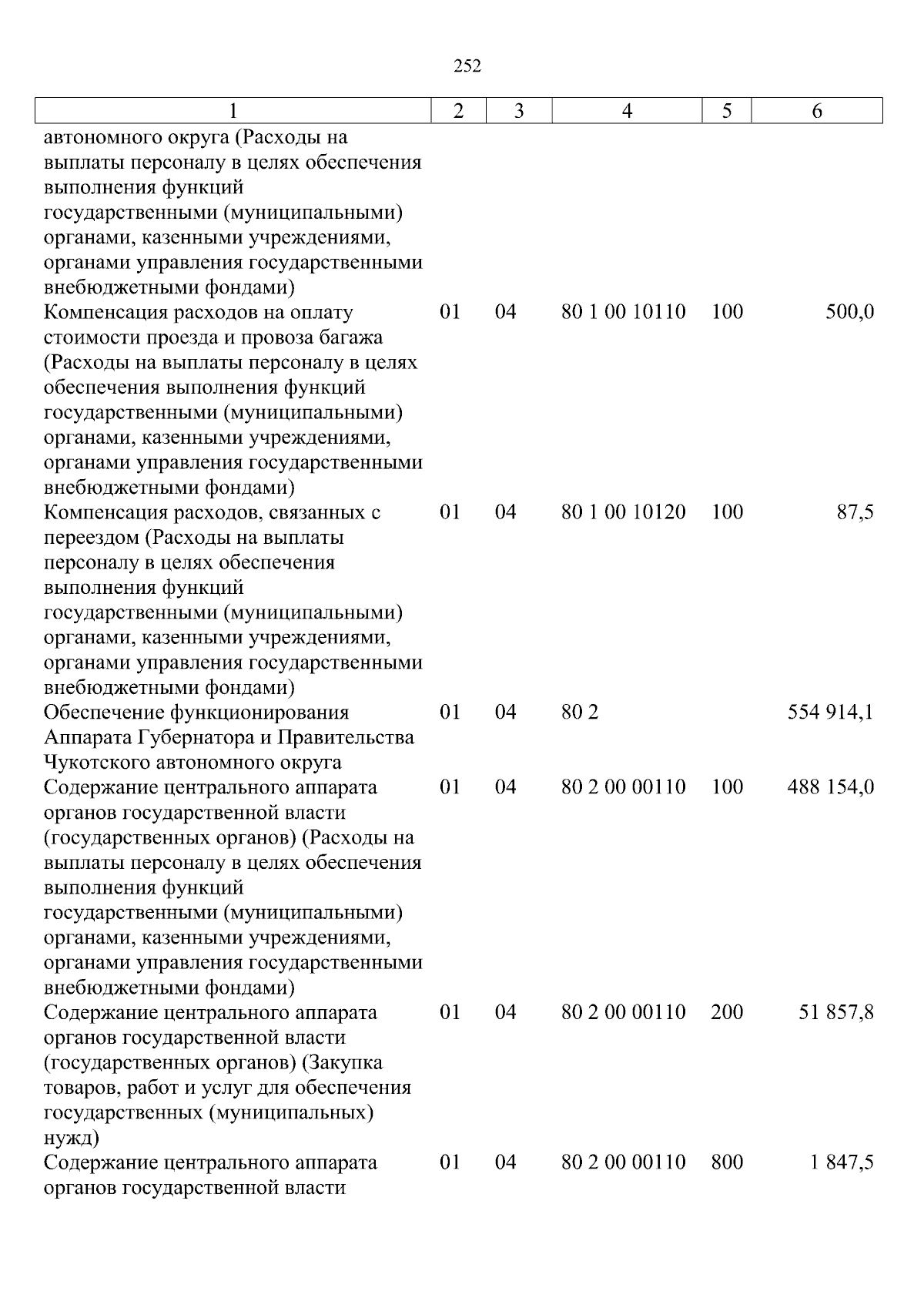 252

| 1 | 2 | 3 | 4 | 5 | 6 |
|---|---|---|---|---|---|
| автономного округа (Расходы на выплаты персоналу в целях обеспечения выполнения функций государственными (муниципальными) органами, казенными учреждениями, органами управления государственными внебюджетными фондами) | | | | | |
| Компенсация расходов на оплату стоимости проезда и провоза багажа (Расходы на выплаты персоналу в целях обеспечения выполнения функций государственными (муниципальными) органами, казенными учреждениями, органами управления государственными внебюджетными фондами) | 01 | 04 | 80 1 00 10110 | 100 | 500,0 |
| Компенсация расходов, связанных с переездом (Расходы на выплаты персоналу в целях обеспечения выполнения функций государственными (муниципальными) органами, казенными учреждениями, органами управления государственными внебюджетными фондами) | 01 | 04 | 80 1 00 10120 | 100 | 87,5 |
| Обеспечение функционирования Аппарата Губернатора и Правительства Чукотского автономного округа | 01 | 04 | 80 2 | | 554 914,1 |
| Содержание центрального аппарата органов государственной власти (государственных органов) (Расходы на выплаты персоналу в целях обеспечения выполнения функций государственными (муниципальными) органами, казенными учреждениями, органами управления государственными внебюджетными фондами) | 01 | 04 | 80 2 00 00110 | 100 | 488 154,0 |
| Содержание центрального аппарата органов государственной власти (государственных органов) (Закупка товаров, работ и услуг для обеспечения государственных (муниципальных) нужд) | 01 | 04 | 80 2 00 00110 | 200 | 51 857,8 |
| Содержание центрального аппарата органов государственной власти | 01 | 04 | 80 2 00 00110 | 800 | 1 847,5 |